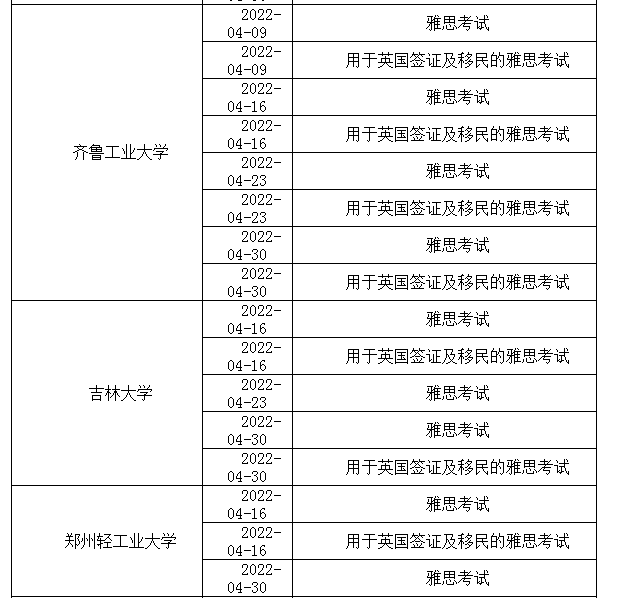 | | | |
|---|---|---|
| 齐鲁工业大学 | 2022-04-09 | 雅思考试 |
| | 2022-04-09 | 用于英国签证及移民的雅思考试 |
| | 2022-04-16 | 雅思考试 |
| | 2022-04-16 | 用于英国签证及移民的雅思考试 |
| | 2022-04-23 | 雅思考试 |
| | 2022-04-23 | 用于英国签证及移民的雅思考试 |
| | 2022-04-30 | 雅思考试 |
| | 2022-04-30 | 用于英国签证及移民的雅思考试 |
| 吉林大学 | 2022-04-16 | 雅思考试 |
| | 2022-04-16 | 用于英国签证及移民的雅思考试 |
| | 2022-04-23 | 雅思考试 |
| | 2022-04-30 | 雅思考试 |
| | 2022-04-30 | 用于英国签证及移民的雅思考试 |
| 郑州轻工业大学 | 2022-04-16 | 雅思考试 |
| | 2022-04-16 | 用于英国签证及移民的雅思考试 |
| | 2022-04-30 | 雅思考试 |